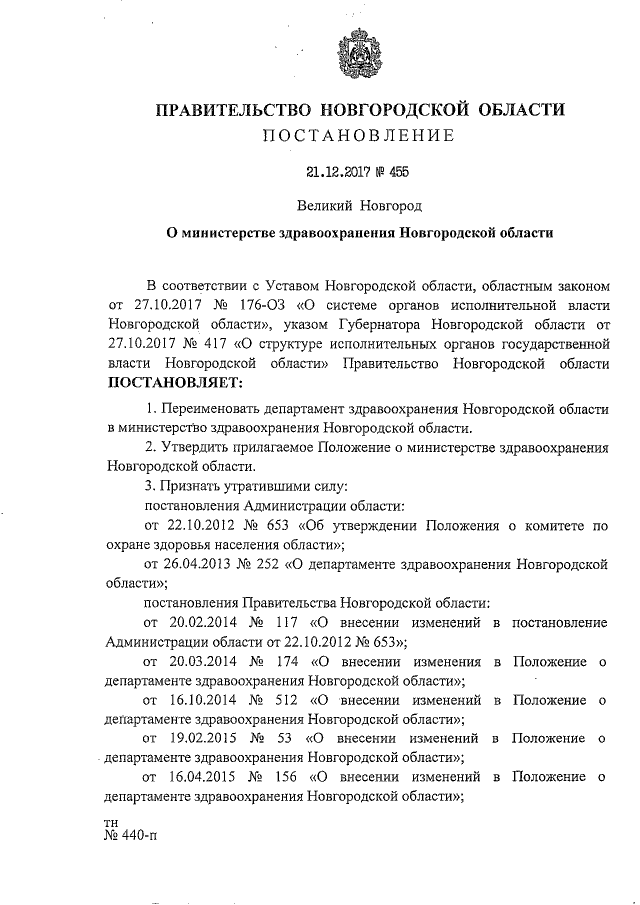 ПРАВИТЕЛЬСТВО НОВГОРОДСКОЙ ОБЛАСТИ
ПОСТАНОВЛЕНИЕ

21.12.2017 № 455

Великий Новгород

О министерстве здравоохранения Новгородской области

В соответствии с Уставом Новгородской области, областным законом от 27.10.2017 № 176-ОЗ «О системе органов исполнительной власти Новгородской области», указом Губернатора Новгородской области от 27.10.2017 № 417 «О структуре исполнительных органов государственной власти Новгородской области» Правительство Новгородской области ПОСТАНОВЛЯЕТ:

1. Переименовать департамент здравоохранения Новгородской области в министерство здравоохранения Новгородской области.

2. Утвердить прилагаемое Положение о министерстве здравоохранения Новгородской области.

3. Признать утратившими силу:

постановления Администрации области:

от 22.10.2012 № 653 «Об утверждении Положения о комитете по охране здоровья населения области»;

от 26.04.2013 № 252 «О департаменте здравоохранения Новгородской области»;

постановления Правительства Новгородской области:

от 20.02.2014 № 117 «О внесении изменений в постановление Администрации области от 22.10.2012 № 653»;

от 20.03.2014 № 174 «О внесении изменения в Положение о департаменте здравоохранения Новгородской области»;

от 16.10.2014 № 512 «О внесении изменений в Положение о департаменте здравоохранения Новгородской области»;

от 19.02.2015 № 53 «О внесении изменений в Положение о департаменте здравоохранения Новгородской области»;

от 16.04.2015 № 156 «О внесении изменений в Положение о департаменте здравоохранения Новгородской области»;

тн
№ 440-п